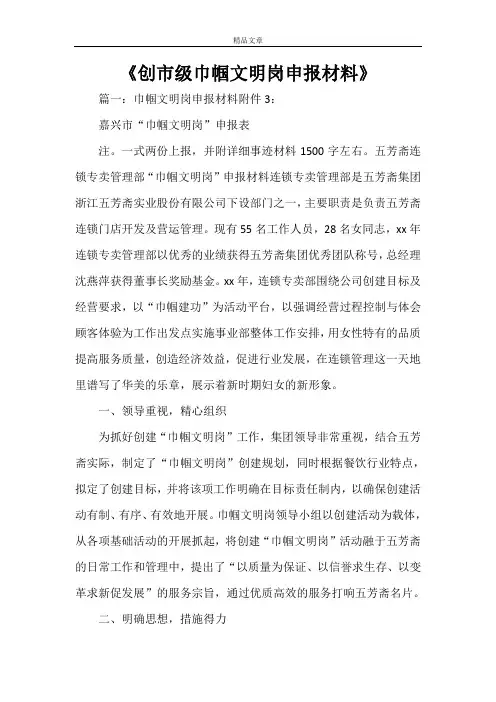 精品文章

《创市级巾帼文明岗申报材料》

篇一：巾帼文明岗申报材料附件 3：

嘉兴市“巾帼文明岗”申报表

注。一式两份上报，并附详细事迹材料 1500 字左右。五芳斋连锁专卖管理部“巾帼文明岗”申报材料连锁专卖管理部是五芳斋集团浙江五芳斋实业股份有限公司下设部门之一，主要职责是负责五芳斋连锁门店开发及营运管理。现有 55 名工作人员，28 名女同志，xx 年连锁专卖管理部以优秀的业绩获得五芳斋集团优秀团队称号，总经理沈燕萍获得董事长奖励基金。xx 年，连锁专卖部围绕公司创建目标及经营要求，以“巾帼建功”为活动平台，以强调经营过程控制与体会顾客体验为工作出发点实施事业部整体工作安排，用女性特有的品质提高服务质量，创造经济效益，促进行业发展，在连锁管理这一天地里谱写了华美的乐章，展示着新时期妇女的新形象。

一、领导重视，精心组织

为抓好创建“巾帼文明岗”工作，集团领导非常重视，结合五芳斋实际，制定了“巾帼文明岗”创建规划，同时根据餐饮行业特点，拟定了创建目标，并将该项工作明确在目标责任制内，以确保创建活动有制、有序、有效地开展。巾帼文明岗领导小组以创建活动为载体，从各项基础活动的开展抓起，将创建“巾帼文明岗”活动融于五芳斋的日常工作和管理中，提出了“以质量为保证、以信誉求生存、以变革求新促发展”的服务宗旨，通过优质高效的服务打响五芳斋名片。

二、明确思想，措施得力